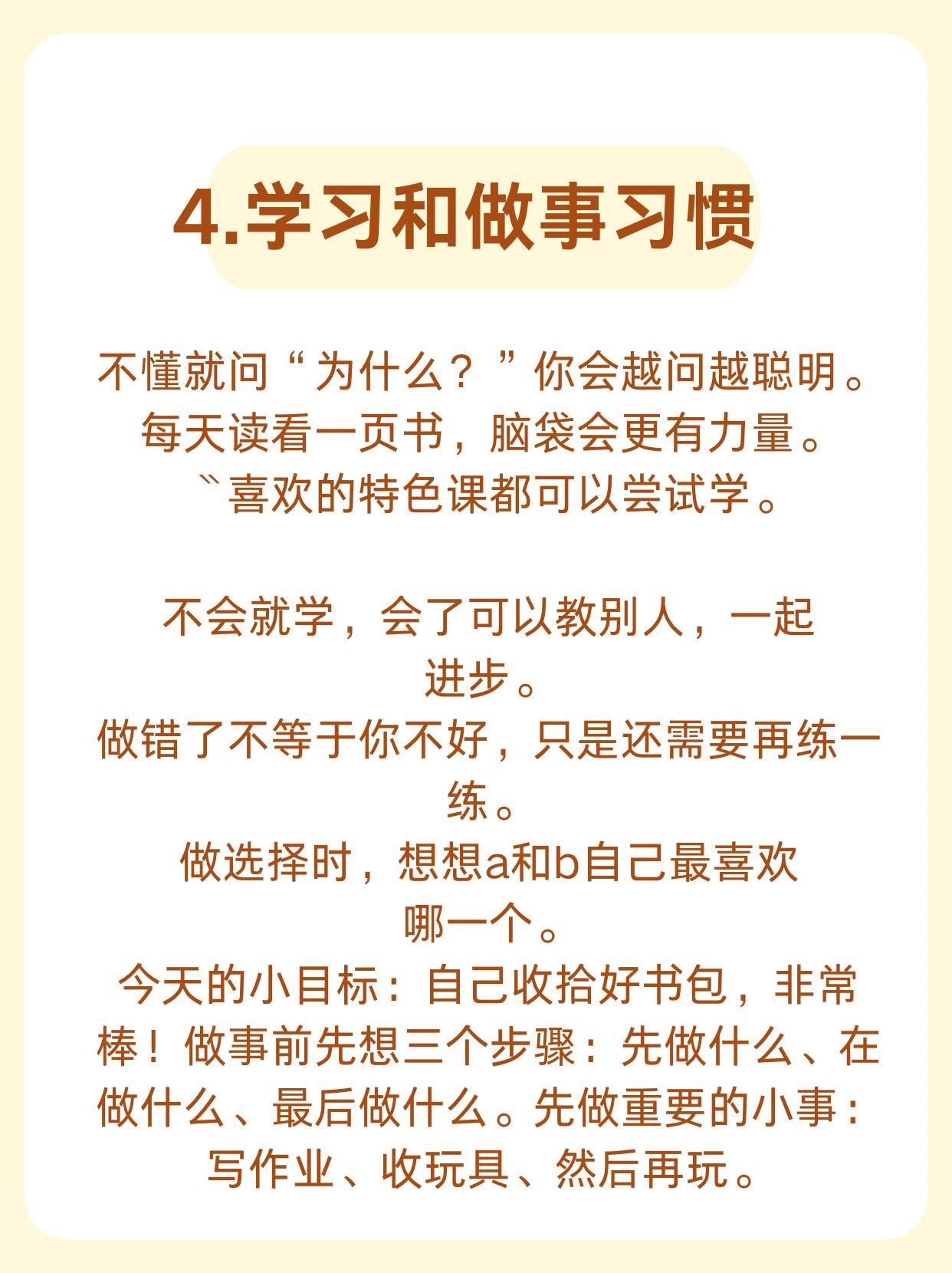 4.学习和做事习惯

不懂就问“为什么？”你会越问越聪明。每天读看一页书，脑袋会更有力量。〝喜欢的特色课都可以尝试学。

不会就学，会了可以教别人，一起进步。
做错了不等于你不好，只是还需要再练一练。
做选择时，想想a和b自己最喜欢哪一个。
今天的小目标：自己收拾好书包，非常棒！做事前先想三个步骤：先做什么、在做什么、最后做什么。先做重要的小事：写作业、收玩具、然后再玩。